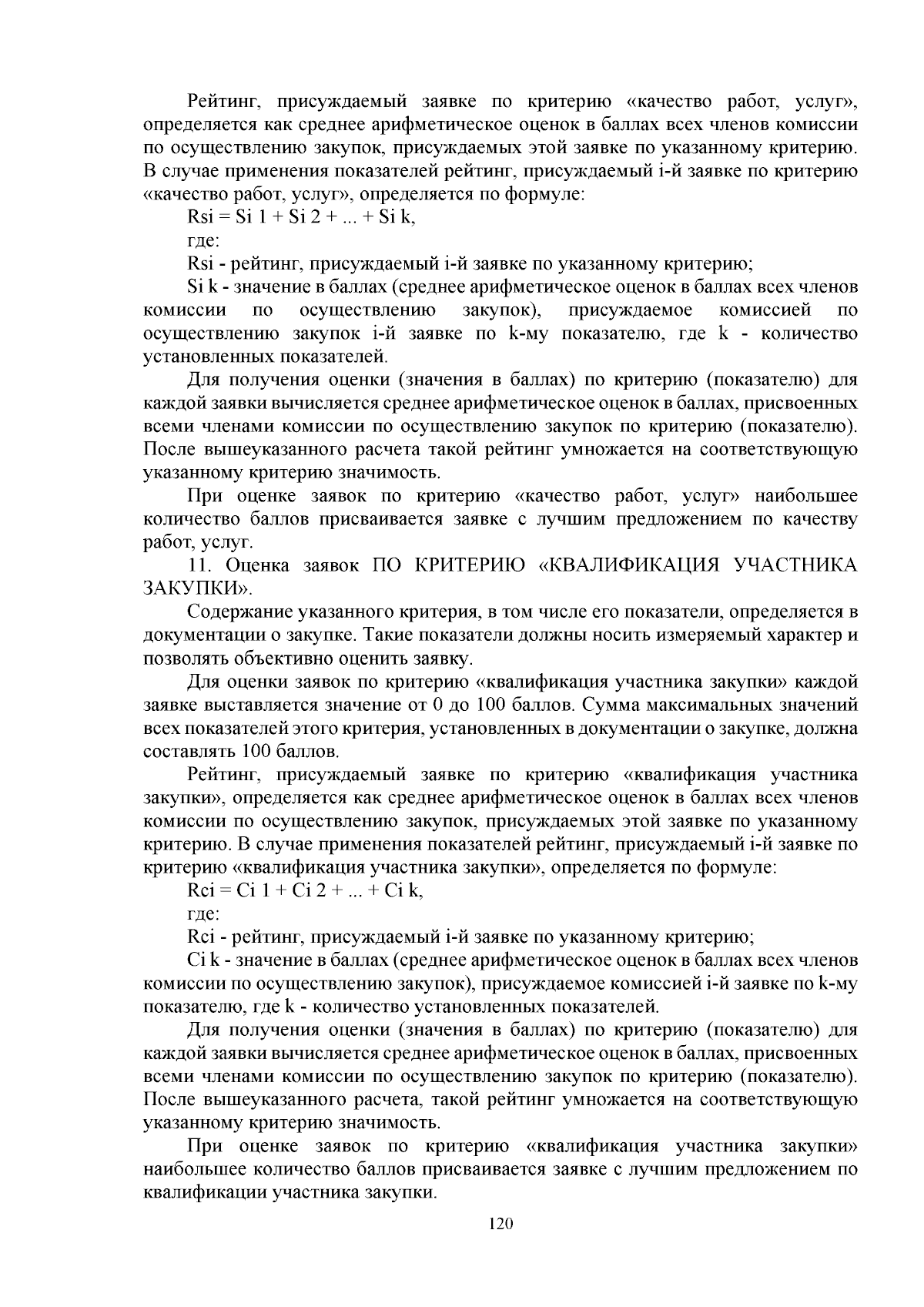 Рейтинг, присуждаемый заявке по критерию «качество работ, услуг», определяется как среднее арифметическое оценок в баллах всех членов комиссии по осуществлению закупок, присуждаемых этой заявке по указанному критерию. В случае применения показателей рейтинг, присуждаемый i-й заявке по критерию «качество работ, услуг», определяется по формуле:

Rsi = Si 1 + Si 2 + ... + Si k,

где:

Rsi - рейтинг, присуждаемый i-й заявке по указанному критерию;

Si k - значение в баллах (среднее арифметическое оценок в баллах всех членов комиссии по осуществлению закупок), присуждаемое комиссией по осуществлению закупок i-й заявке по k-му показателю, где k - количество установленных показателей.

Для получения оценки (значения в баллах) по критерию (показателю) для каждой заявки вычисляется среднее арифметическое оценок в баллах, присвоенных всеми членами комиссии по осуществлению закупок по критерию (показателю). После вышеуказанного расчета такой рейтинг умножается на соответствующую указанному критерию значимость.

При оценке заявок по критерию «качество работ, услуг» наибольшее количество баллов присваивается заявке с лучшим предложением по качеству работ, услуг.

11. Оценка заявок ПО КРИТЕРИЮ «КВАЛИФИКАЦИЯ УЧАСТНИКА ЗАКУПКИ».

Содержание указанного критерия, в том числе его показатели, определяется в документации о закупке. Такие показатели должны носить измеряемый характер и позволять объективно оценить заявку.

Для оценки заявок по критерию «квалификация участника закупки» каждой заявке выставляется значение от 0 до 100 баллов. Сумма максимальных значений всех показателей этого критерия, установленных в документации о закупке, должна составлять 100 баллов.

Рейтинг, присуждаемый заявке по критерию «квалификация участника закупки», определяется как среднее арифметическое оценок в баллах всех членов комиссии по осуществлению закупок, присуждаемых этой заявке по указанному критерию. В случае применения показателей рейтинг, присуждаемый i-й заявке по критерию «квалификация участника закупки», определяется по формуле:

Rci = Ci 1 + Ci 2 + ... + Ci k,

где:

Rci - рейтинг, присуждаемый i-й заявке по указанному критерию;

Ci k - значение в баллах (среднее арифметическое оценок в баллах всех членов комиссии по осуществлению закупок), присуждаемое комиссией i-й заявке по k-му показателю, где k - количество установленных показателей.

Для получения оценки (значения в баллах) по критерию (показателю) для каждой заявки вычисляется среднее арифметическое оценок в баллах, присвоенных всеми членами комиссии по осуществлению закупок по критерию (показателю). После вышеуказанного расчета, такой рейтинг умножается на соответствующую указанному критерию значимость.

При оценке заявок по критерию «квалификация участника закупки» наибольшее количество баллов присваивается заявке с лучшим предложением по квалификации участника закупки.

120